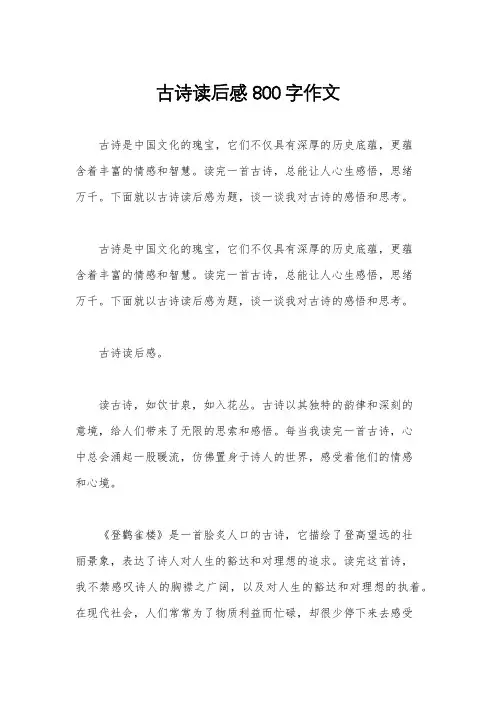 古诗读后感800字作文

古诗是中国文化的瑰宝，它们不仅具有深厚的历史底蕴，更蕴含着丰富的情感和智慧。读完一首古诗，总能让人心生感悟，思绪万千。下面就以古诗读后感为题，谈一谈我对古诗的感悟和思考。

古诗是中国文化的瑰宝，它们不仅具有深厚的历史底蕴，更蕴含着丰富的情感和智慧。读完一首古诗，总能让人心生感悟，思绪万千。下面就以古诗读后感为题，谈一谈我对古诗的感悟和思考。

古诗读后感。

读古诗，如饮甘泉，如入花丛。古诗以其独特的韵律和深刻的意境，给人们带来了无限的思索和感悟。每当我读完一首古诗，心中总会涌起一股暖流，仿佛置身于诗人的世界，感受着他们的情感和心境。

《登鹳雀楼》是一首脍炙人口的古诗，它描绘了登高望远的壮丽景象，表达了诗人对人生的豁达和对理想的追求。读完这首诗，我不禁感叹诗人的胸襟之广阔，以及对人生的豁达和对理想的执着。在现代社会，人们常常为了物质利益而忙碌，却很少停下来去感受